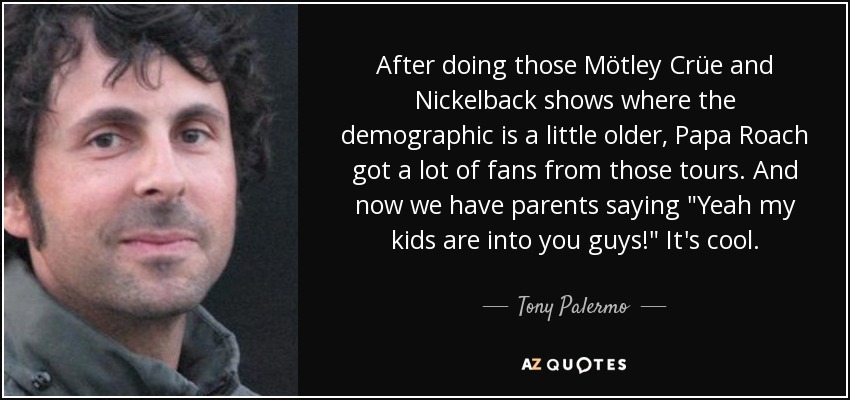 After doing those Mötley Crüe and Nickelback shows where the demographic is a little older, Papa Roach got a lot of fans from those tours. And now we have parents saying "Yeah my kids are into you guys!" It's cool.

— Tony Palermo —

AZ QUOTES